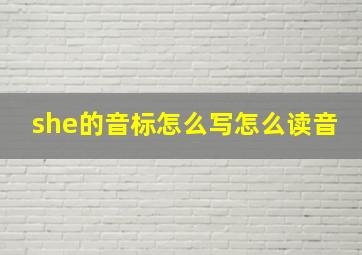 she的音标怎么写怎么读音